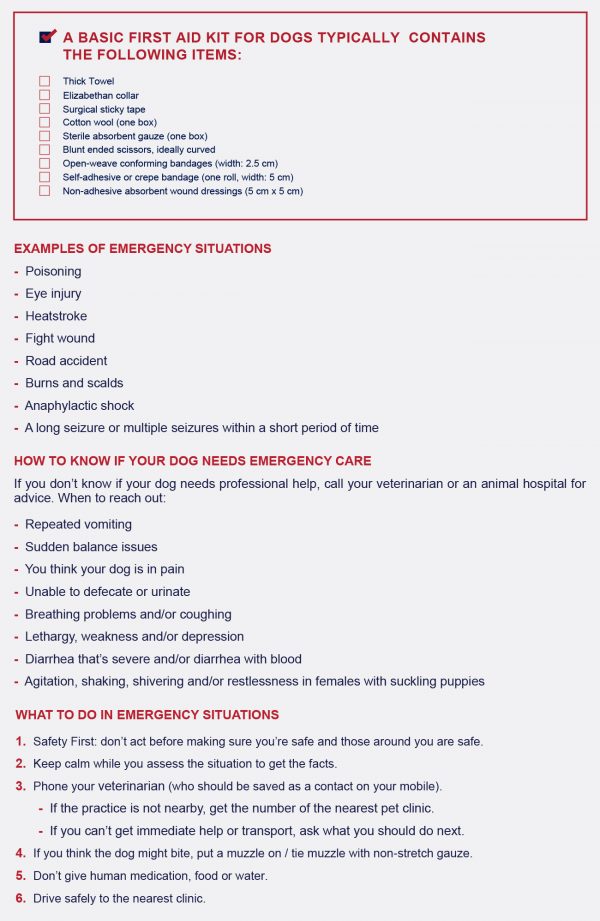 A BASIC FIRST AID KIT FOR DOGS TYPICALLY CONTAINS THE FOLLOWING ITEMS:

Thick Towel
Elizabethan collar
Surgical sticky tape
Cotton wool (one box)
Sterile absorbent gauze (one box)
Blunt ended scissors, ideally curved
Open-weave conforming bandages (width: 2.5 cm)
Self-adhesive or crepe bandage (one roll, width: 5 cm)
Non-adhesive absorbent wound dressings (5 cm x 5 cm)

EXAMPLES OF EMERGENCY SITUATIONS

- Poisoning
- Eye injury
- Heatstroke
- Fight wound
- Road accident
- Burns and scalds
- Anaphylactic shock
- A long seizure or multiple seizures within a short period of time

HOW TO KNOW IF YOUR DOG NEEDS EMERGENCY CARE

If you don't know if your dog needs professional help, call your veterinarian or an animal hospital for advice. When to reach out:

- Repeated vomiting
- Sudden balance issues
- You think your dog is in pain
- Unable to defecate or urinate
- Breathing problems and/or coughing
- Lethargy, weakness and/or depression
- Diarrhea that's severe and/or diarrhea with blood
- Agitation, shaking, shivering and/or restlessness in females with suckling puppies

WHAT TO DO IN EMERGENCY SITUATIONS

1. Safety First: don't act before making sure you're safe and those around you are safe.
2. Keep calm while you assess the situation to get the facts.
3. Phone your veterinarian (who should be saved as a contact on your mobile).
- If the practice is not nearby, get the number of the nearest pet clinic.
- If you can't get immediate help or transport, ask what you should do next.
4. If you think the dog might bite, put a muzzle on / tie muzzle with non-stretch gauze.
5. Don't give human medication, food or water.
6. Drive safely to the nearest clinic.